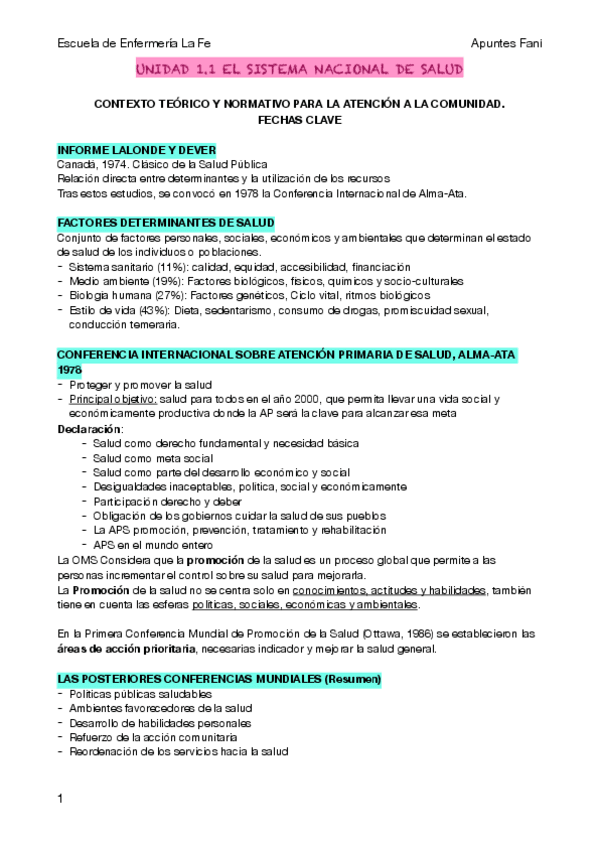 Escuela de Enfermería La Fe Apuntes Fani

UNIDAD 1.1 EL SISTEMA NACIONAL DE SALUD

CONTEXTO TEÓRICO Y NORMATIVO PARA LA ATENCIÓN A LA COMUNIDAD. FECHAS CLAVE

INFORME LALONDE Y DEVER
Canadá, 1974. Clásico de la Salud Pública
Relación directa entre determinantes y la utilización de los recursos
Tras estos estudios, se convocó en 1978 la Conferencia Internacional de Alma-Ata.

FACTORES DETERMINANTES DE SALUD
Conjunto de factores personales, sociales, económicos y ambientales que determinan el estado de salud de los individuos o poblaciones.
- Sistema sanitario (11%): calidad, equidad, accesibilidad, financiación
- Medio ambiente (19%): Factores biológicos, físicos, químicos y socio-culturales
- Biología humana (27%): Factores genéticos, Ciclo vital, ritmos biológicos
- Estilo de vida (43%): Dieta, sedentarismo, consumo de drogas, promiscuidad sexual, conducción temeraria.

CONFERENCIA INTERNACIONAL SOBRE ATENCIÓN PRIMARIA DE SALUD, ALMA-ATA 1978
- Proteger y promover la salud
- Principal objetivo: salud para todos en el año 2000, que permita llevar una vida social y económicamente productiva donde la AP será la clave para alcanzar esa meta
Declaración:
- Salud como derecho fundamental y necesidad básica
- Salud como meta social
- Salud como parte del desarrollo económico y social
- Desigualdades inaceptables, política, social y económicamente
- Participación derecho y deber
- Obligación de los gobiernos cuidar la salud de sus pueblos
- La APS promoción, prevención, tratamiento y rehabilitación
- APS en el mundo entero
La OMS Considera que la promoción de la salud es un proceso global que permite a las personas incrementar el control sobre su salud para mejorarla.
La Promoción de la salud no se centra solo en conocimientos, actitudes y habilidades, también tiene en cuenta las esferas políticas, sociales, económicas y ambientales.

En la Primera Conferencia Mundial de Promoción de la Salud (Ottawa, 1986) se establecieron las áreas de acción prioritaria, necesarias indicador y mejorar la salud general.

LAS POSTERIORES CONFERENCIAS MUNDIALES (Resumen)
- Políticas públicas saludables
- Ambientes favorecedores de la salud
- Desarrollo de habilidades personales
- Refuerzo de la acción comunitaria
- Reordenación de los servicios hacia la salud

1